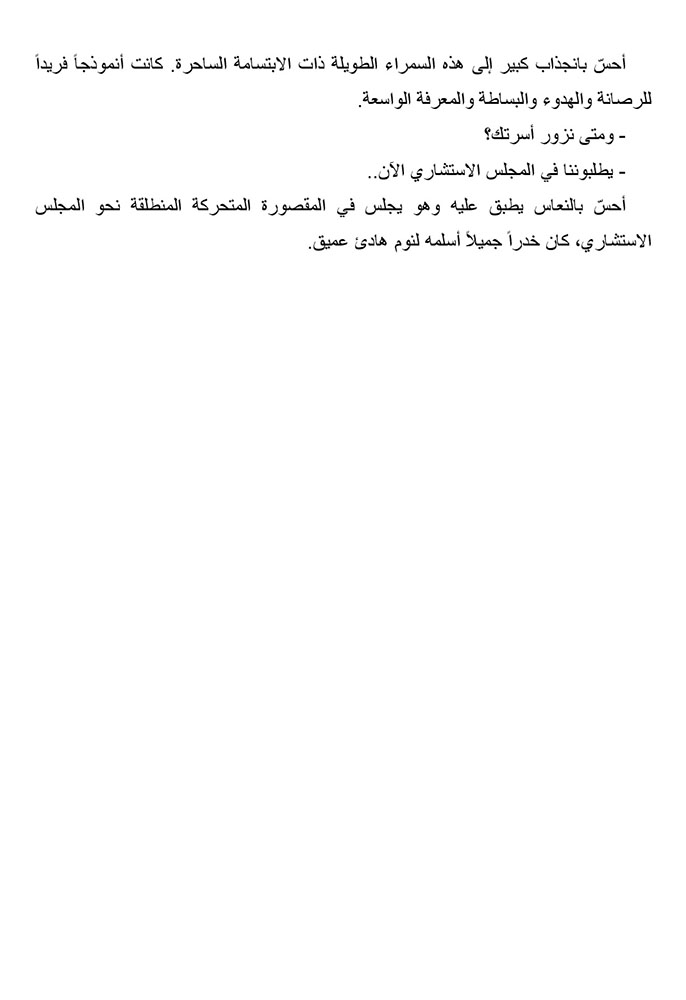 أحسّ بانجذاب كبير إلى هذه السمراء الطويلة ذات الابتسامة الساحرة. كانت أنموذجاً فريداً للرصانة والهدوء والبساطة والمعرفة الواسعة.

- ومتى نزور أسرتك؟

- يطلبوننا في المجلس الاستشاري الآن..

أحسّ بالنعاس يطبق عليه وهو يجلس في المقصورة المتحركة المنطلقة نحو المجلس الاستشاري، كان خدراً جميلاً أسلمه لنوم هادئ عميق.